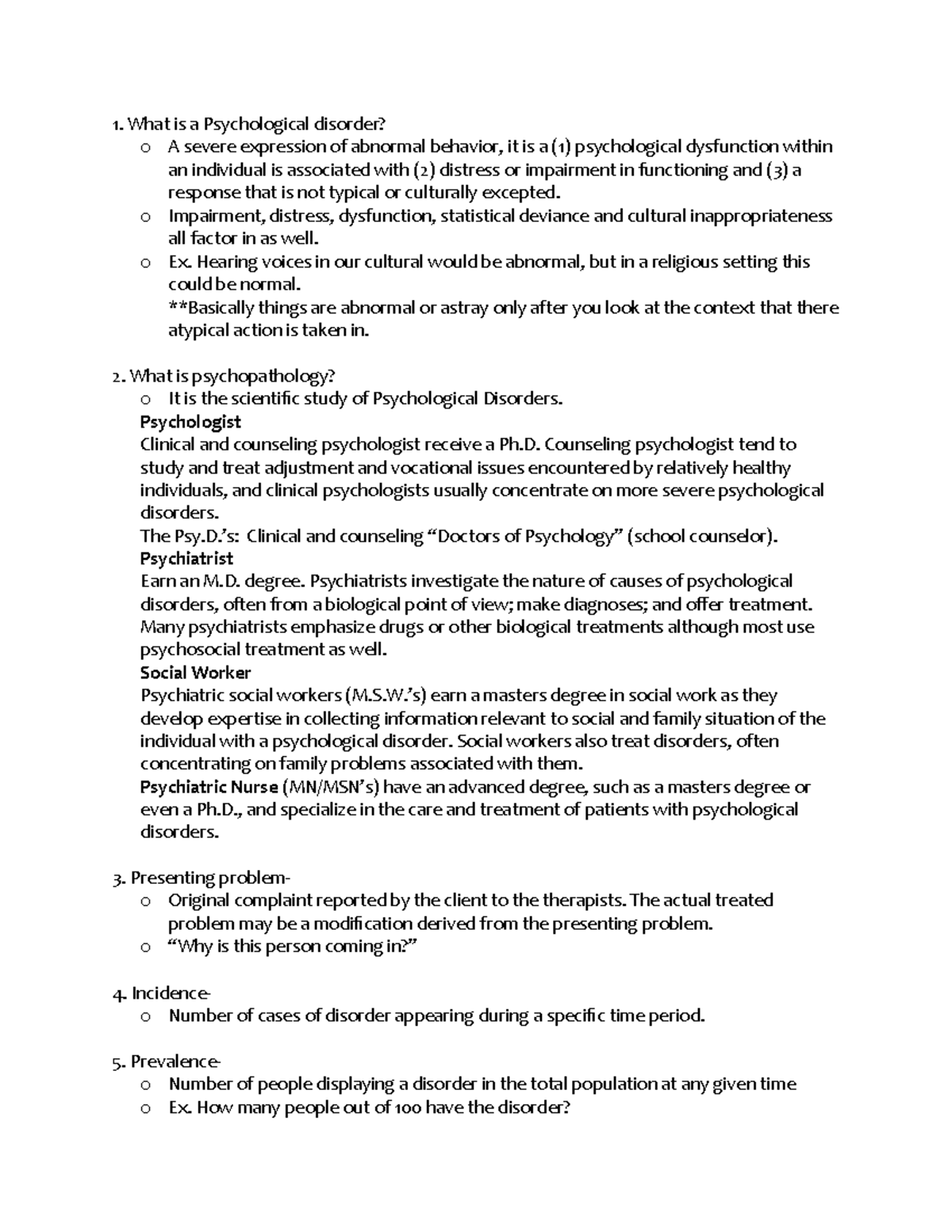 1. What is a Psychological disorder?

o A severe expression of abnormal behavior, it is a (1) psychological dysfunction within an individual is associated with (2) distress or impairment in functioning and (3) a response that is not typical or culturally excepted.

o Impairment, distress, dysfunction, statistical deviance and cultural inappropriateness all factor in as well.

o Ex. Hearing voices in our cultural would be abnormal, but in a religious setting this could be normal.
**Basically things are abnormal or astray only after you look at the context that there atypical action is taken in.

2. What is psychopathology?

o It is the scientific study of Psychological Disorders.

Psychologist
Clinical and counseling psychologist receive a Ph.D. Counseling psychologist tend to study and treat adjustment and vocational issues encountered by relatively healthy individuals, and clinical psychologists usually concentrate on more severe psychological disorders.
The Psy.D.'s: Clinical and counseling "Doctors of Psychology" (school counselor).
Psychiatrist
Earn an M.D. degree. Psychiatrists investigate the nature of causes of psychological disorders, often from a biological point of view; make diagnoses; and offer treatment. Many psychiatrists emphasize drugs or other biological treatments although most use psychosocial treatment as well.
Social Worker
Psychiatric social workers (M.S.W.'s) earn a masters degree in social work as they develop expertise in collecting information relevant to social and family situation of the individual with a psychological disorder. Social workers also treat disorders, often concentrating on family problems associated with them.
Psychiatric Nurse (MN/MSN's) have an advanced degree, such as a masters degree or even a Ph.D., and specialize in the care and treatment of patients with psychological disorders.

3. Presenting problem-

o Original complaint reported by the client to the therapists. The actual treated problem may be a modification derived from the presenting problem.

o "Why is this person coming in?"

4. Incidence-

o Number of cases of disorder appearing during a specific time period.

5. Prevalence-

o Number of people displaying a disorder in the total population at any given time

o Ex. How many people out of 100 have the disorder?